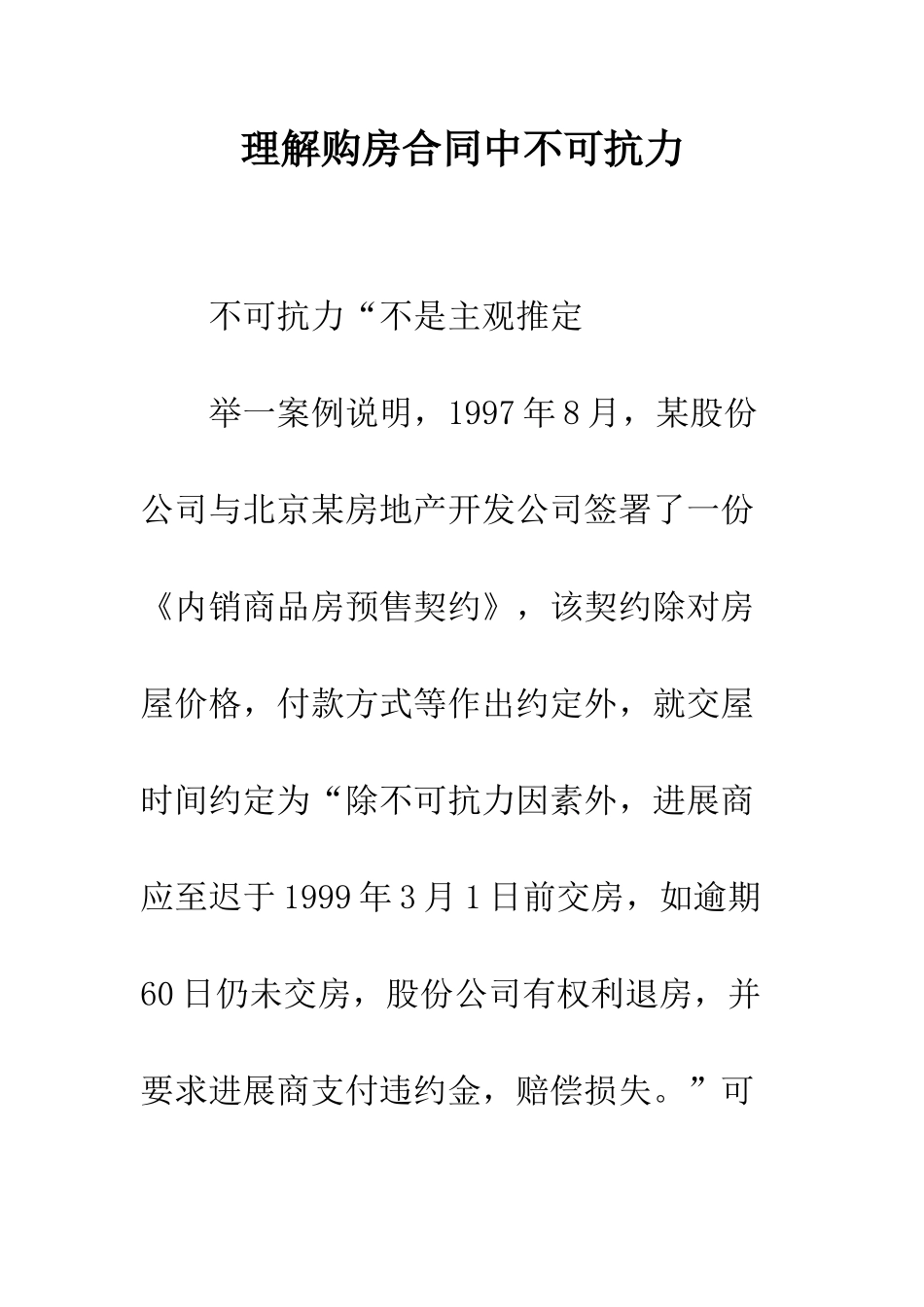 理解购房合同中不可抗力

不可抗力“不是主观推定

举一案例说明，1997年8月，某股份公司与北京某房地产开发公司签署了一份《内销商品房预售契约》，该契约除对房屋价格，付款方式等作出约定外，就交屋时间约定为“除不可抗力因素外，进展商应至迟于1999年3月1日前交房，如逾期60日仍未交房，股份公司有权利退房，并要求进展商支付违约金，赔偿损失。”可